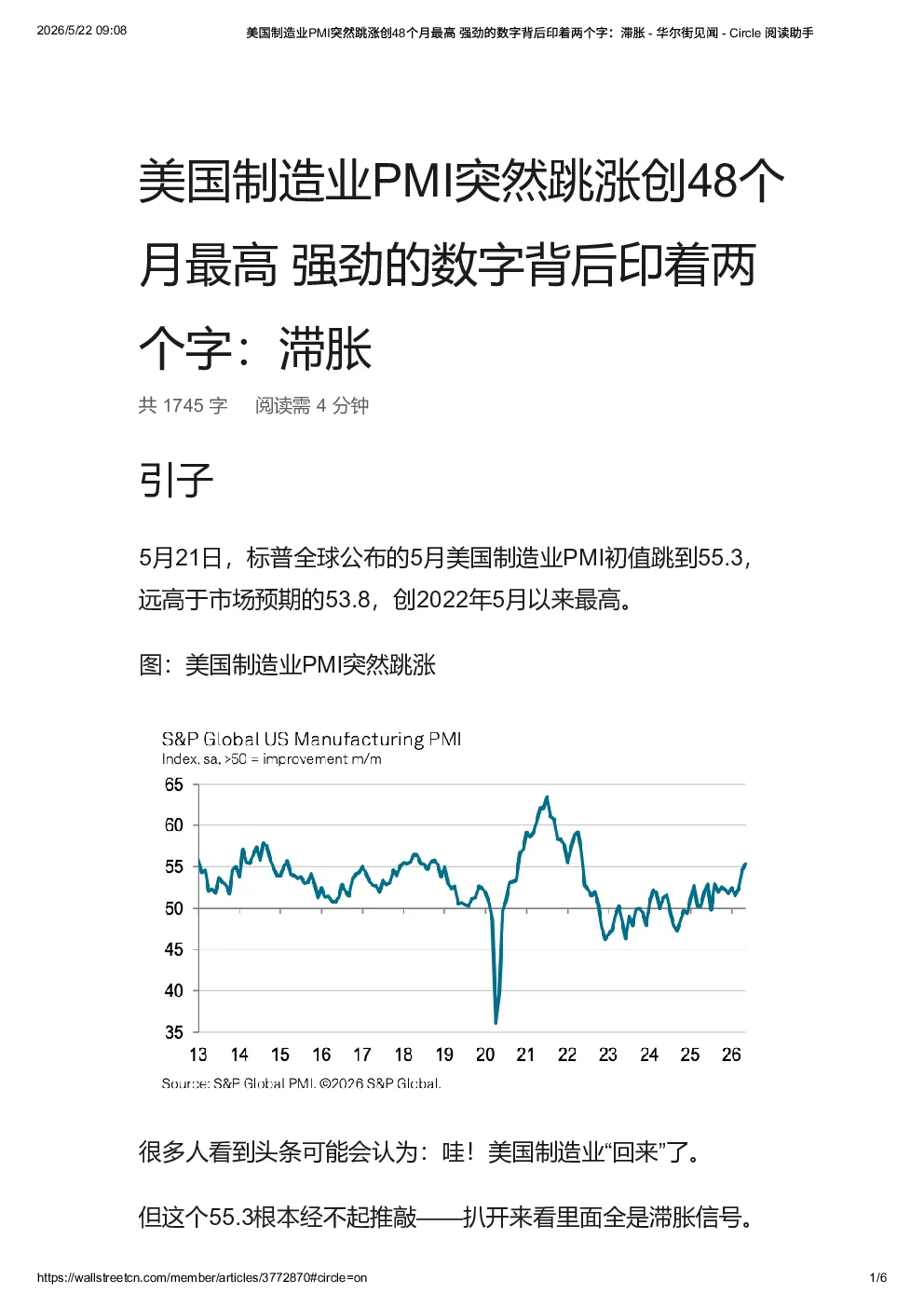 2026/5/22 09:08 美国制造业PMI突然跳涨创48个月最高 强劲的数字背后印着两个字：滞胀 - 华尔街见闻 - Circle 阅读助手

美国制造业PMI突然跳涨创48个月最高 强劲的数字背后印着两个字：滞胀

共 1745 字 阅读需 4 分钟

引子

5月21日，标普全球公布的5月美国制造业PMI初值跳到55.3，远高于市场预期的53.8，创2022年5月以来最高。

图：美国制造业PMI突然跳涨

S&P Global US Manufacturing PMI
Index, sa, >50 = improvement m/m
65
60
55
50
45
40
35
13 14 15 16 17 18 19 20 21 22 23 24 25 26
Source: S&P Global PMI. ©2026 S&P Global.

很多人看到头条可能会认为：哇！美国制造业“回来”了。

但这个55.3根本经不起推敲——扒开来看里面全是滞胀信号。

https://wallstreetcn.com/member/articles/3772870#circle=on 1/6